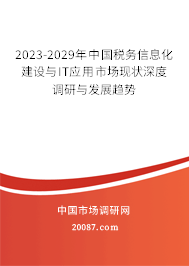 2023-2029年中国税务信息化建设与IT应用市场现状深度调研与发展趋势

中国市场调研网

20087.com